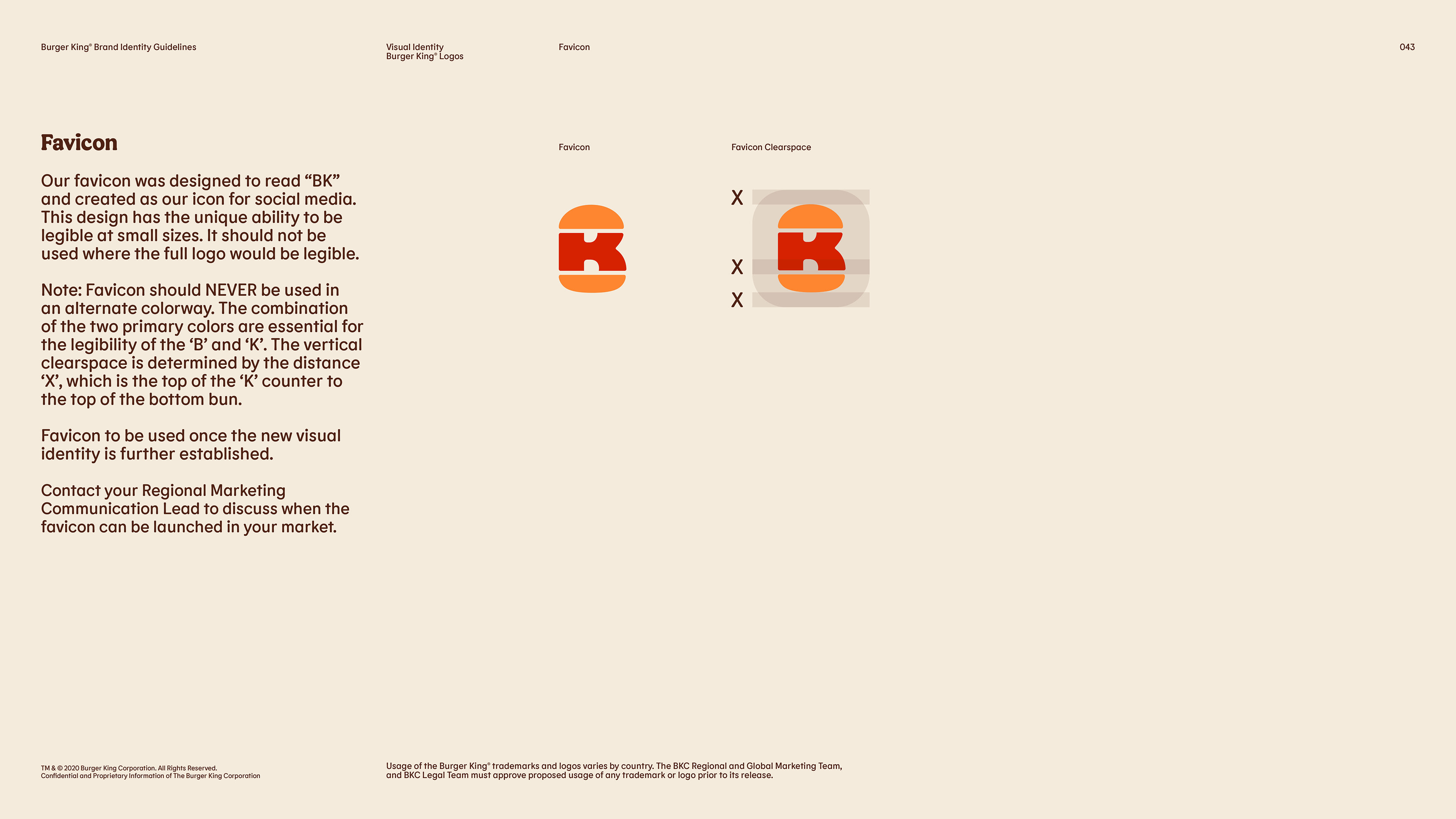 Burger King® Brand Identity Guidelines

Visual Identity
Burger King® Logos

Favicon

043

Favicon

Our favicon was designed to read “BK” and created as our icon for social media. This design has the unique ability to be legible at small sizes. It should not be used where the full logo would be legible.

Note: Favicon should NEVER be used in an alternate colorway. The combination of the two primary colors are essential for the legibility of the ‘B’ and ‘K’. The vertical clearspace is determined by the distance ‘X’, which is the top of the ‘K’ counter to the top of the bottom bun.

Favicon to be used once the new visual identity is further established.

Contact your Regional Marketing Communication Lead to discuss when the favicon can be launched in your market.

Favicon

Favicon Clearspace

X

X

X

TM & © 2020 Burger King Corporation. All Rights Reserved.
Confidential and Proprietary Information of The Burger King Corporation

Usage of the Burger King® trademarks and logos varies by country. The BKC Regional and Global Marketing Team, and BKC Legal Team must approve proposed usage of any trademark or logo prior to its release.